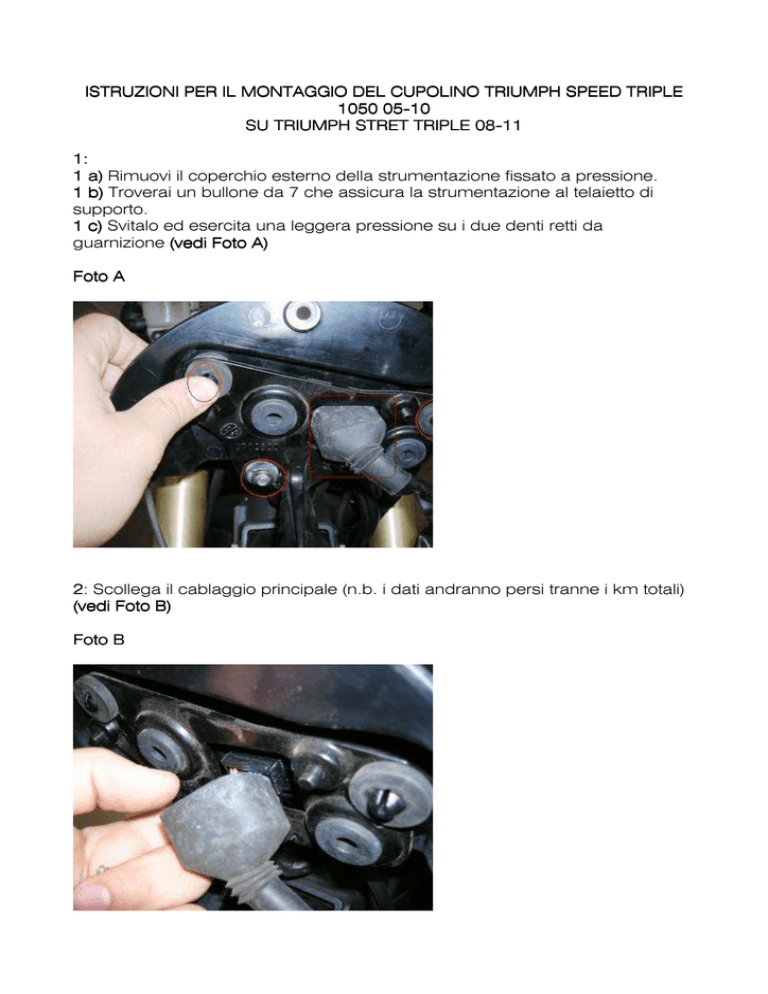 ISTRUZIONI PER IL MONTAGGIO DEL CUPOLINO TRIUMPH SPEED TRIPLE
1050 05-10
SU TRIUMPH STRET TRIPLE 08-11

1:
1 a) Rimuovi il coperchio esterno della strumentazione fissato a pressione.
1 b) Troverai un bullone da 7 che assicura la strumentazione al telaietto di supporto.
1 c) Svitalo ed esercita una leggera pressione su i due denti retti da guarnizione (vedi Foto A)

Foto A

2: Scollega il cablaggio principale (n.b. i dati andranno persi tranne i km totali) (vedi Foto B)

Foto B